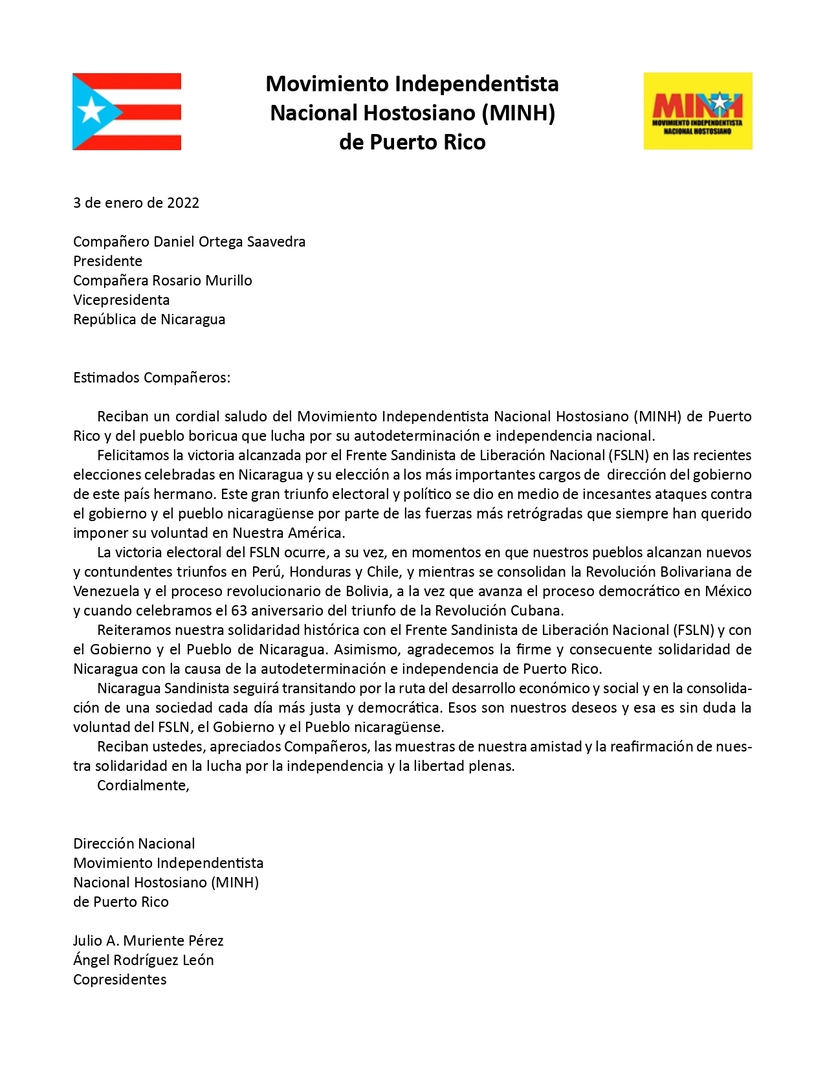 Movimiento Independentista Nacional Hostosiano (MINH) de Puerto Rico

MINH
MOVIMIENTO INDEPENDENTISTA NACIONAL HOSTOSIANO

3 de enero de 2022

Compañero Daniel Ortega Saavedra
Presidente
Compañera Rosario Murillo
Vicepresidenta
República de Nicaragua

Estimados Compañeros:

Reciban un cordial saludo del Movimiento Independentista Nacional Hostosiano (MINH) de Puerto Rico y del pueblo boricua que lucha por su autodeterminación e independencia nacional.

Felicitamos la victoria alcanzada por el Frente Sandinista de Liberación Nacional (FSLN) en las recientes elecciones celebradas en Nicaragua y su elección a los más importantes cargos de dirección del gobierno de este país hermano. Este gran triunfo electoral y político se dio en medio de incesantes ataques contra el gobierno y el pueblo nicaragüense por parte de las fuerzas más retrógradas que siempre han querido imponer su voluntad en Nuestra América.

La victoria electoral del FSLN ocurre, a su vez, en momentos en que nuestros pueblos alcanzan nuevos y contundentes triunfos en Perú, Honduras y Chile, y mientras se consolidan la Revolución Bolivariana de Venezuela y el proceso revolucionario de Bolivia, a la vez que avanza el proceso democrático en México y cuando celebramos el 63 aniversario del triunfo de la Revolución Cubana.

Reiteramos nuestra solidaridad histórica con el Frente Sandinista de Liberación Nacional (FSLN) y con el Gobierno y el Pueblo de Nicaragua. Asimismo, agradecemos la firme y consecuente solidaridad de Nicaragua con la causa de la autodeterminación e independencia de Puerto Rico.

Nicaragua Sandinista seguirá transitando por la ruta del desarrollo económico y social y en la consolidación de una sociedad cada día más justa y democrática. Esos son nuestros deseos y esa es sin duda la voluntad del FSLN, el Gobierno y el Pueblo nicaragüense.

Reciban ustedes, apreciados Compañeros, las muestras de nuestra amistad y la reafirmación de nuestra solidaridad en la lucha por la independencia y la libertad plenas.

Cordialmente,

Dirección Nacional
Movimiento Independentista
Nacional Hostosiano (MINH)
de Puerto Rico

Julio A. Muriente Pérez
Ángel Rodríguez León
Copresidentes